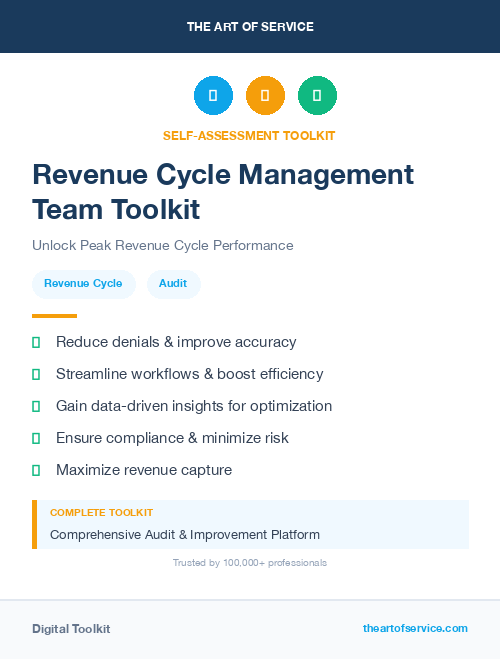 THE ART OF SERVICE

SELF-ASSESSMENT TOOLKIT

Revenue Cycle Management Team Toolkit

Unlock Peak Revenue Cycle Performance

Revenue Cycle

Audit

Reduce denials & improve accuracy

Streamline workflows & boost efficiency

Gain data-driven insights for optimization

Ensure compliance & minimize risk

Maximize revenue capture

COMPLETE TOOLKIT

Comprehensive Audit & Improvement Platform

Trusted by 100,000+ professionals

Digital Toolkit

theartofservice.com